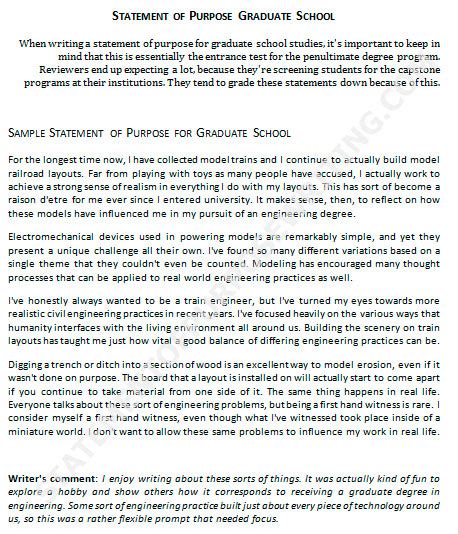 STATEMENT OF PURPOSE GRADUATE SCHOOL

When writing a statement of purpose for graduate school studies, it's important to keep in mind that this is essentially the entrance test for the penultimate degree program. Reviewers end up expecting a lot, because they're screening students for the capstone programs at their institutions. They tend to grade these statements down because of this.

SAMPLE STATEMENT OF PURPOSE FOR GRADUATE SCHOOL

For the longest time now, I have collected model trains and I continue to actually build model railroad layouts. Far from playing with toys as many people have accused, I actually work to achieve a strong sense of realism in everything I do with my layouts. This has sort of become a raison d'etre for me ever since I entered university. It makes sense, then, to reflect on how these models have influenced me in my pursuit of an engineering degree.

Electromechanical devices used in powering models are remarkably simple, and yet they present a unique challenge all their own. I've found so many different variations based on a single theme that they couldn't even be counted. Modeling has encouraged many thought processes that can be applied to real world engineering practices as well.

I've honestly always wanted to be a train engineer, but I've turned my eyes towards more realistic civil engineering practices in recent years. I've focused heavily on the various ways that humanity interfaces with the living environment all around us. Building the scenery on train layouts has taught me just how vital a good balance of differing engineering practices can be.

Digging a trench or ditch into a section of wood is an excellent way to model erosion, even if it wasn't done on purpose. The board that a layout is installed on will actually start to come apart if you continue to take material from one side of it. The same thing happens in real life. Everyone talks about these sort of engineering problems, but being a first hand witness is rare. I consider myself a first hand witness, even though what I've witnessed took place inside of a miniature world. I don't want to allow these same problems to influence my work in real life.

Writer's comment: I enjoy writing about these sorts of things. It was actually kind of fun to explore a hobby and show others how it corresponds to receiving a graduate degree in engineering. Some sort of engineering practice built just about every piece of technology around us, so this was a rather flexible prompt that needed focus.